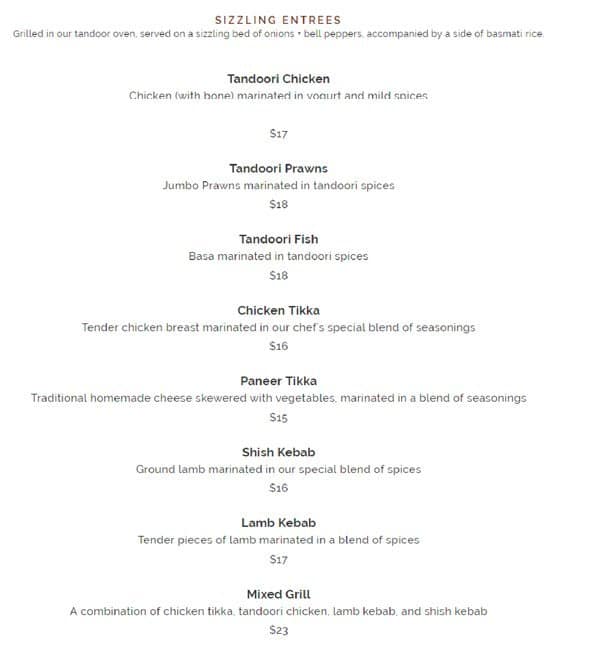 SIZZLING ENTREES
Grilled in our tandoor oven, served on a sizzling bed of onions • bell peppers, accompanied by a side of basmati rice.

Tandoori Chicken
Chicken (with bone) marinated in yogurt and mild spices
$17

Tandoori Prawns
Jumbo Prawns marinated in tandoori spices
$18

Tandoori Fish
Basa marinated in tandoori spices
$18

Chicken Tikka
Tender chicken breast marinated in our chef's special blend of seasonings
$16

Paneer Tikka
Traditional homemade cheese skewered with vegetables, marinated in a blend of seasonings
$15

Shish Kebab
Ground lamb marinated in our special blend of spices
$16

Lamb Kebab
Tender pieces of lamb marinated in a blend of spices
$17

Mixed Grill
A combination of chicken tikka, tandoori chicken, lamb kebab, and shish kebab
$23